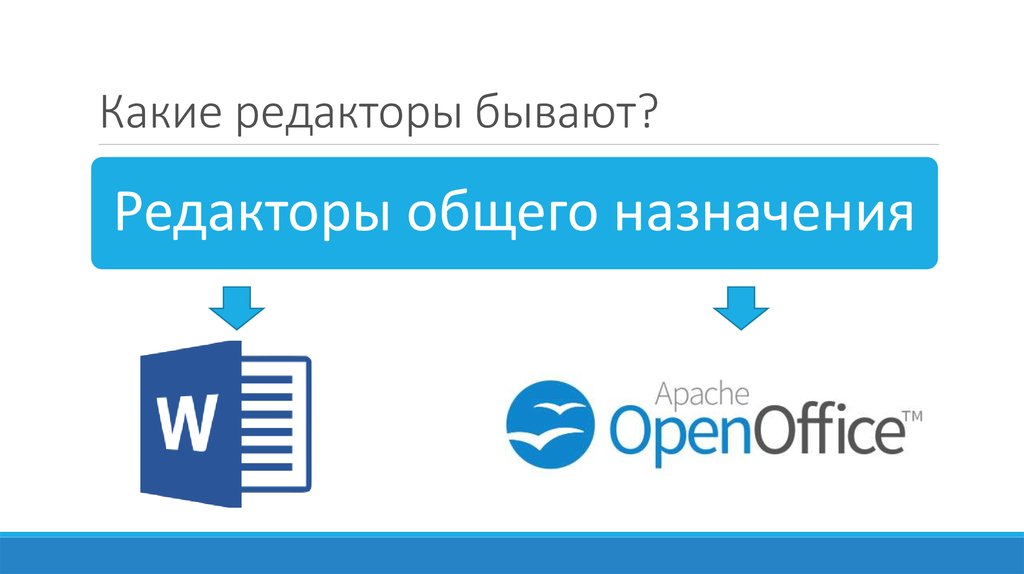 Какие редакторы бывают?

Редакторы общего назначения

W

Apache
OpenOffice™